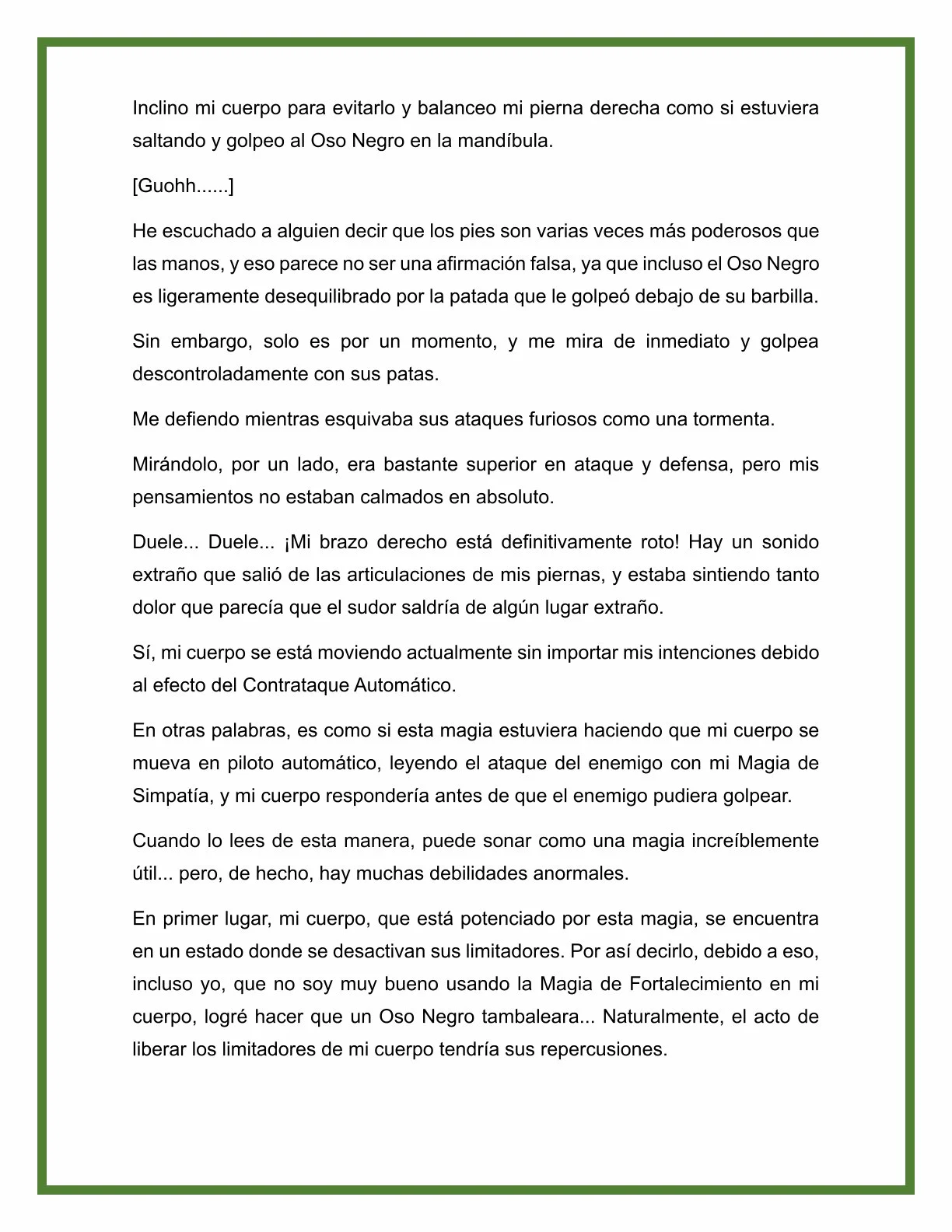 Inclino mi cuerpo para evitarlo y balanceo mi pierna derecha como si estuviera saltando y golpeo al Oso Negro en la mandíbula.

[Guohh......]

He escuchado a alguien decir que los pies son varias veces más poderosos que las manos, y eso parece no ser una afirmación falsa, ya que incluso el Oso Negro es ligeramente desequilibrado por la patada que le golpeó debajo de su barbilla.

Sin embargo, solo es por un momento, y me mira de inmediato y golpea descontroladamente con sus patas.

Me defiendo mientras esquivaba sus ataques furiosos como una tormenta.

Mirándolo, por un lado, era bastante superior en ataque y defensa, pero mis pensamientos no estaban calmados en absoluto.

Duele... Duele... ¡Mi brazo derecho está definitivamente roto! Hay un sonido extraño que salió de las articulaciones de mis piernas, y estaba sintiendo tanto dolor que parecía que el sudor saldría de algún lugar extraño.

Sí, mi cuerpo se está moviendo actualmente sin importar mis intenciones debido al efecto del Contrataque Automático.

En otras palabras, es como si esta magia estuviera haciendo que mi cuerpo se mueva en piloto automático, leyendo el ataque del enemigo con mi Magia de Simpatía, y mi cuerpo respondería antes de que el enemigo pudiera golpear.

Cuando lo lees de esta manera, puede sonar como una magia increíblemente útil... pero, de hecho, hay muchas debilidades anormales.

En primer lugar, mi cuerpo, que está potenciado por esta magia, se encuentra en un estado donde se desactivan sus limitadores. Por así decirlo, debido a eso, incluso yo, que no soy muy bueno usando la Magia de Fortalecimiento en mi cuerpo, logré hacer que un Oso Negro tambaleara... Naturalmente, el acto de liberar los limitadores de mi cuerpo tendría sus repercusiones.